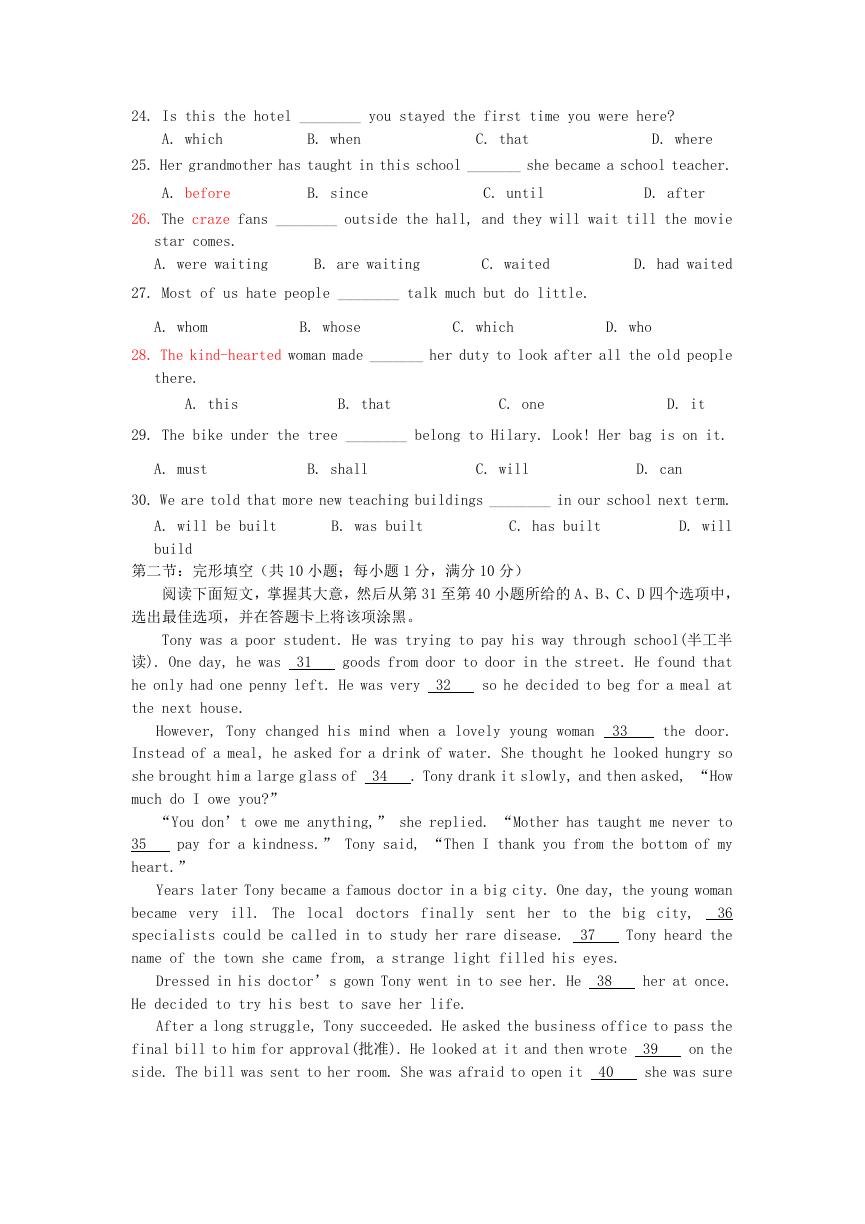 24. Is this the hotel ________ you stayed the first time you were here?
A. which B. when C. that D. where
25. Her grandmother has taught in this school _______ she became a school teacher.
A. before B. since C. until D. after
26. The craze fans ________ outside the hall, and they will wait till the movie star comes.
A. were waiting B. are waiting C. waited D. had waited
27. Most of us hate people ________ talk much but do little.
A. whom B. whose C. which D. who
28. The kind-hearted woman made _______ her duty to look after all the old people there.
A. this B. that C. one D. it
29. The bike under the tree ________ belong to Hilary. Look! Her bag is on it.
A. must B. shall C. will D. can
30. We are told that more new teaching buildings ________ in our school next term.
A. will be built B. was built C. has built D. will build
第二节：完形填空（共10小题；每小题1分，满分10分）
阅读下面短文，掌握其大意，然后从第31至第40小题所给的A、B、C、D四个选项中，选出最佳选项，并在答题卡上将该项涂黑。
Tony was a poor student. He was trying to pay his way through school(半工半读). One day, he was 31 goods from door to door in the street. He found that he only had one penny left. He was very 32 so he decided to beg for a meal at the next house.
However, Tony changed his mind when a lovely young woman 33 the door. Instead of a meal, he asked for a drink of water. She thought he looked hungry so she brought him a large glass of 34 . Tony drank it slowly, and then asked, “How much do I owe you?”
“You don’t owe me anything,” she replied. “Mother has taught me never to 35 pay for a kindness.” Tony said, “Then I thank you from the bottom of my heart.”
Years later Tony became a famous doctor in a big city. One day, the young woman became very ill. The local doctors finally sent her to the big city, 36 specialists could be called in to study her rare disease. 37 Tony heard the name of the town she came from, a strange light filled his eyes.
Dressed in his doctor’s gown Tony went in to see her. He 38 her at once. He decided to try his best to save her life.
After a long struggle, Tony succeeded. He asked the business office to pass the final bill to him for approval(批准). He looked at it and then wrote 39 on the side. The bill was sent to her room. She was afraid to open it 40 she was sure